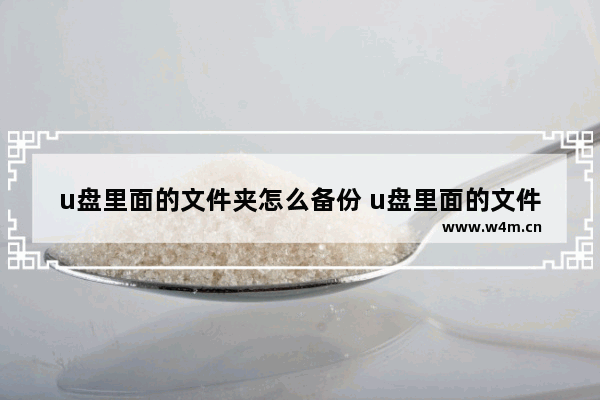 u盘里面的文件夹怎么备份 u盘里面的文件

www.w4m.cn